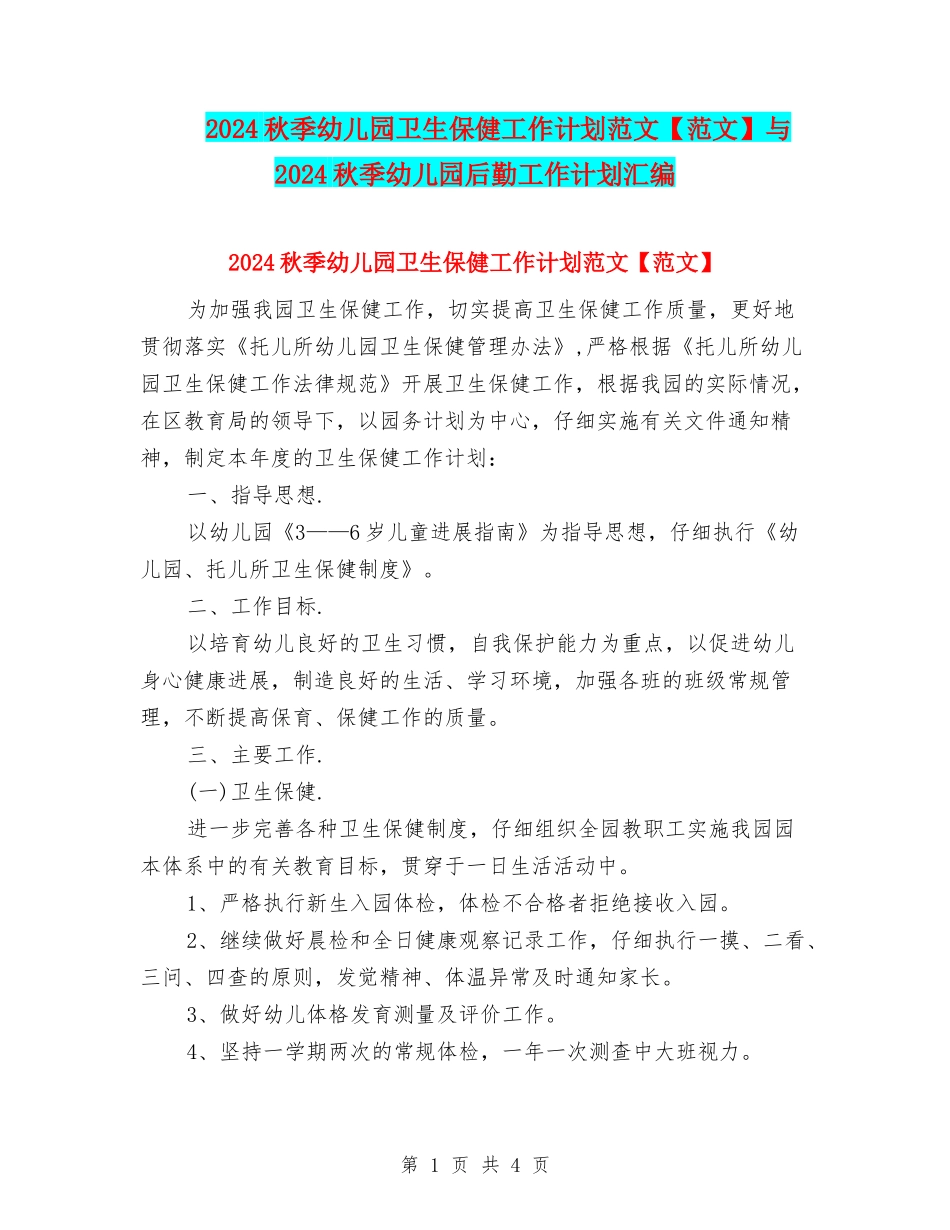 2024秋季幼儿园卫生保健工作计划范文【范文】与2024秋季幼儿园后勤工作计划汇编

2024秋季幼儿园卫生保健工作计划范文【范文】

为加强我园卫生保健工作，切实提高卫生保健工作质量，更好地贯彻落实《托儿所幼儿园卫生保健管理办法》，严格根据《托儿所幼儿园卫生保健工作法律规范》开展卫生保健工作，根据我园的实际情况，在区教育局的领导下，以园务计划为中心，仔细实施有关文件通知精神，制定本年度的卫生保健工作计划：

一、指导思想.

以幼儿园《3——6岁儿童进展指南》为指导思想，仔细执行《幼儿园、托儿所卫生保健制度》。

二、工作目标.

以培育幼儿良好的卫生习惯，自我保护能力为重点，以促进幼儿身心健康进展，制造良好的生活、学习环境，加强各班的班级常规管理，不断提高保育、保健工作的质量。

三、主要工作.

(一)卫生保健.

进一步完善各种卫生保健制度，仔细组织全园教职工实施我园园本体系中的有关教育目标，贯穿于一日生活活动中。

1、严格执行新生入园体检，体检不合格者拒绝接收入园。

2、继续做好晨检和全日健康观察记录工作，仔细执行一摸、二看、三问、四查的原则，发觉精神、体温异常及时通知家长。

3、做好幼儿体格发育测量及评价工作。

4、坚持一学期两次的常规体检，一年一次测查中大班视力。

第 1 页 共 4 页